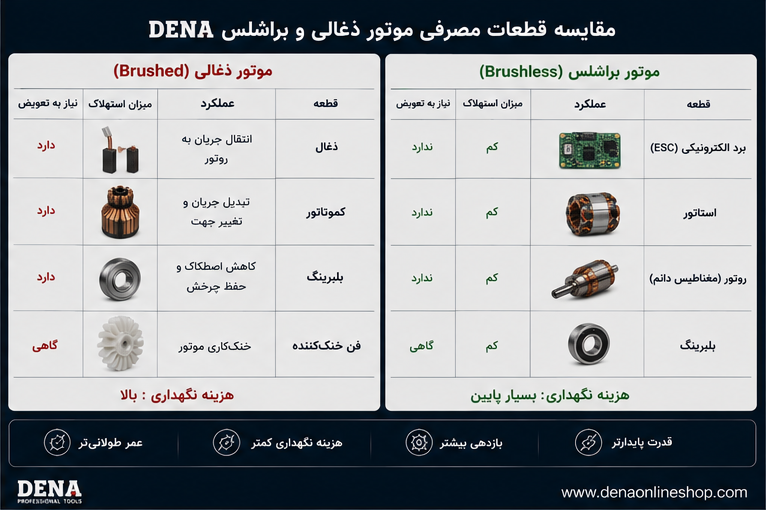 مقایسه قطعات مصرفی موتور ذغالی و براشلس DENA

موتور براشلس (Brushless)

| قطعه | عملکرد | میزان استهلاک | نیاز به تعویض |
|---|---|---|---|
| برد الکترونیکی (ESC) | | کم | ندارد |
| استاتور | | کم | ندارد |
| روتور (مغناطیس دائم) | | کم | ندارد |
| بلبرینگ | | کم | گاهی |

هزینه نگهداری: بسیار پایین

موتور ذغالی (Brushed)

| قطعه | عملکرد | میزان استهلاک | نیاز به تعویض |
|---|---|---|---|
| ذغال | انتقال جریان به روتور | | دارد |
| کموتاتور | تبدیل جریان و تغییر جهت | | دارد |
| بلبرینگ | کاهش اصطکاک و حفظ چرخش | | دارد |
| فن خنک‌کننده | خنک‌کاری موتور | | گاهی |

هزینه نگهداری : بالا

قدرت پایدارتر
بازدهی بیشتر
هزینه نگهداری کمتر
عمر طولانی‌تر

DENA
PROFESSIONAL TOOLS
www.denaonlineshop.com